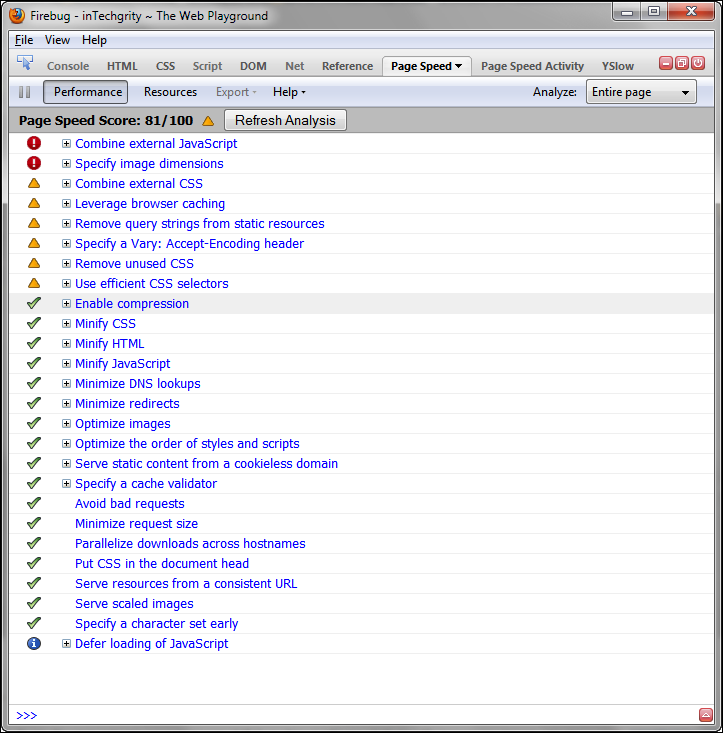 Firebug - inTechgrity ~ The Web Playground

File View Help

Console HTML CSS Script DOM Net Reference Page Speed Page Speed Activity YSlow

Performance Resources Export Help Analyze: Entire page

Page Speed Score: 81/100 Refresh Analysis

Combine external JavaScript
Specify image dimensions
Combine external CSS
Leverage browser caching
Remove query strings from static resources
Specify a Vary: Accept-Encoding header
Remove unused CSS
Use efficient CSS selectors
Enable compression
Minify CSS
Minify HTML
Minify JavaScript
Minimize DNS lookups
Minimize redirects
Optimize images
Optimize the order of styles and scripts
Serve static content from a cookieless domain
Specify a cache validator
Avoid bad requests
Minimize request size
Parallelize downloads across hostnames
Put CSS in the document head
Serve resources from a consistent URL
Serve scaled images
Specify a character set early
Defer loading of JavaScript

>>>